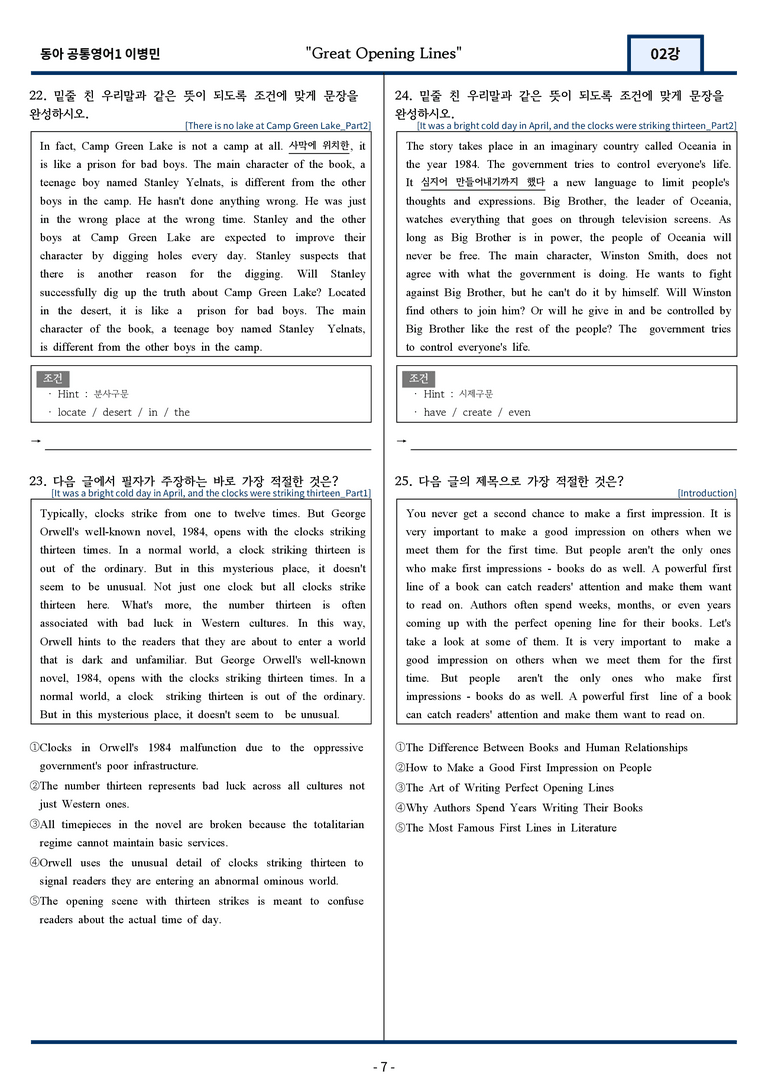 동아 공통영어1 이병민

"Great Opening Lines"

02강

22. 밑줄 친 우리말과 같은 뜻이 되도록 조건에 맞게 문장을 완성하시오.

[There is no lake at Camp Green Lake_Part2]

In fact, Camp Green Lake is not a camp at all. 사막에 위치한, it is like a prison for bad boys. The main character of the book, a teenage boy named Stanley Yelnats, is different from the other boys in the camp. He hasn't done anything wrong. He was just in the wrong place at the wrong time. Stanley and the other boys at Camp Green Lake are expected to improve their character by digging holes every day. Stanley suspects that there is another reason for the digging. Will Stanley successfully dig up the truth about Camp Green Lake? Located in the desert, it is like a prison for bad boys. The main character of the book, a teenage boy named Stanley Yelnats, is different from the other boys in the camp.

조건
· Hint : 분사구문
· locate / desert / in / the

→ ____

23. 다음 글에서 필자가 주장하는 바로 가장 적절한 것은?

[It was a bright cold day in April, and the clocks were striking thirteen_Part1]

Typically, clocks strike from one to twelve times. But George Orwell's well-known novel, 1984, opens with the clocks striking thirteen times. In a normal world, a clock striking thirteen is out of the ordinary. But in this mysterious place, it doesn't seem to be unusual. Not just one clock but all clocks strike thirteen here. What's more, the number thirteen is often associated with bad luck in Western cultures. In this way, Orwell hints to the readers that they are about to enter a world that is dark and unfamiliar. But George Orwell's well-known novel, 1984, opens with the clocks striking thirteen times. In a normal world, a clock striking thirteen is out of the ordinary. But in this mysterious place, it doesn't seem to be unusual.

①Clocks in Orwell's 1984 malfunction due to the oppressive government's poor infrastructure.
②The number thirteen represents bad luck across all cultures not just Western ones.
③All timepieces in the novel are broken because the totalitarian regime cannot maintain basic services.
④Orwell uses the unusual detail of clocks striking thirteen to signal readers they are entering an abnormal ominous world.
⑤The opening scene with thirteen strikes is meant to confuse readers about the actual time of day.

24. 밑줄 친 우리말과 같은 뜻이 되도록 조건에 맞게 문장을 완성하시오.

[It was a bright cold day in April, and the clocks were striking thirteen_Part2]

The story takes place in an imaginary country called Oceania in the year 1984. The government tries to control everyone's life. It 심지어 만들어내기까지 했다 a new language to limit people's thoughts and expressions. Big Brother, the leader of Oceania, watches everything that goes on through television screens. As long as Big Brother is in power, the people of Oceania will never be free. The main character, Winston Smith, does not agree with what the government is doing. He wants to fight against Big Brother, but he can't do it by himself. Will Winston find others to join him? Or will he give in and be controlled by Big Brother like the rest of the people? The government tries to control everyone's life.

조건
· Hint : 시제구문
· have / create / even

→ ____

25. 다음 글의 제목으로 가장 적절한 것은?

[Introduction]

You never get a second chance to make a first impression. It is very important to make a good impression on others when we meet them for the first time. But people aren't the only ones who make first impressions - books do as well. A powerful first line of a book can catch readers' attention and make them want to read on. Authors often spend weeks, months, or even years coming up with the perfect opening line for their books. Let's take a look at some of them. It is very important to make a good impression on others when we meet them for the first time. But people aren't the only ones who make first impressions - books do as well. A powerful first line of a book can catch readers' attention and make them want to read on.

①The Difference Between Books and Human Relationships
②How to Make a Good First Impression on People
③The Art of Writing Perfect Opening Lines
④Why Authors Spend Years Writing Their Books
⑤The Most Famous First Lines in Literature

- 7 -